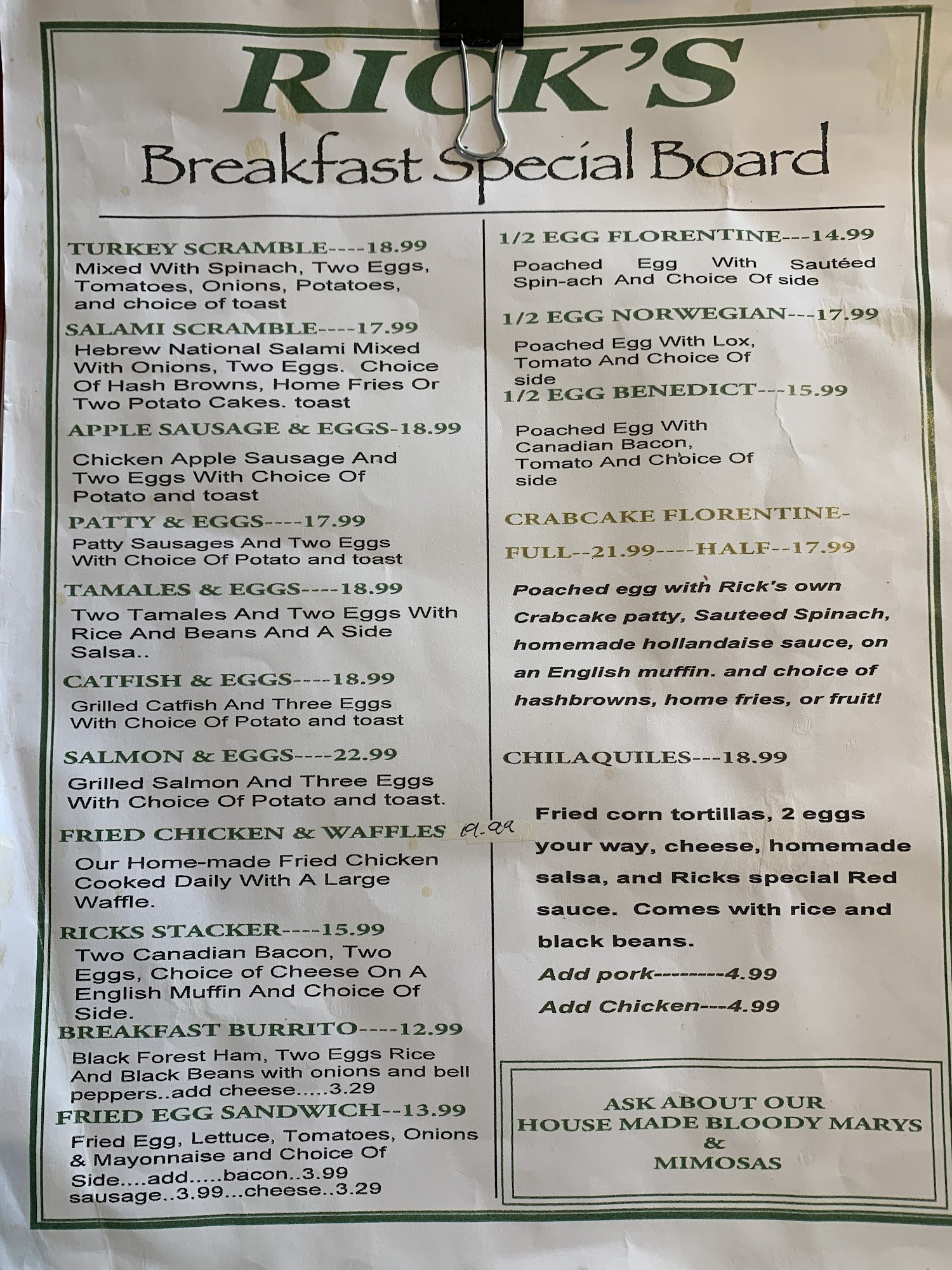 RICK'S
Breakfast Special Board

TURKEY SCRAMBLE----18.99
Mixed With Spinach, Two Eggs, Tomatoes, Onions, Potatoes, and choice of toast

SALAMI SCRAMBLE----17.99
Hebrew National Salami Mixed With Onions, Two Eggs. Choice Of Hash Browns, Home Fries Or Two Potato Cakes. toast

APPLE SAUSAGE & EGGS-18.99
Chicken Apple Sausage And Two Eggs With Choice Of Potato and toast

PATTY & EGGS----17.99
Patty Sausages And Two Eggs With Choice Of Potato and toast

TAMALES & EGGS----18.99
Two Tamales And Two Eggs With Rice And Beans And A Side Salsa..

CATFISH & EGGS----18.99
Grilled Catfish And Three Eggs With Choice Of Potato and toast

SALMON & EGGS----22.99
Grilled Salmon And Three Eggs With Choice Of Potato and toast.

FRIED CHICKEN & WAFFLES 19.99
Our Home-made Fried Chicken Cooked Daily With A Large Waffle.

RICKS STACKER----15.99
Two Canadian Bacon, Two Eggs, Choice of Cheese On A English Muffin And Choice Of Side.

BREAKFAST BURRITO----12.99
Black Forest Ham, Two Eggs Rice And Black Beans with onions and bell peppers..add cheese.....3.29

FRIED EGG SANDWICH--13.99
Fried Egg, Lettuce, Tomatoes, Onions & Mayonnaise and Choice Of Side....add.....bacon..3.99 sausage..3.99...cheese..3.29

1/2 EGG FLORENTINE---14.99
Poached Egg With Sautéed Spin-ach And Choice Of side

1/2 EGG NORWEGIAN---17.99
Poached Egg With Lox, Tomato And Choice Of side

1/2 EGG BENEDICT---15.99
Poached Egg With Canadian Bacon, Tomato And Choice Of side

CRABCAKE FLORENTINE-
FULL--21.99----HALF--17.99

Poached egg with Rick's own Crabcake patty, Sauteed Spinach, homemade hollandaise sauce, on an English muffin. and choice of hashbrowns, home fries, or fruit!

CHILAQUILES---18.99

Fried corn tortillas, 2 eggs your way, cheese, homemade salsa, and Ricks special Red sauce. Comes with rice and black beans.
Add pork--------4.99
Add Chicken---4.99

ASK ABOUT OUR
HOUSE MADE BLOODY MARYS
&
MIMOSAS